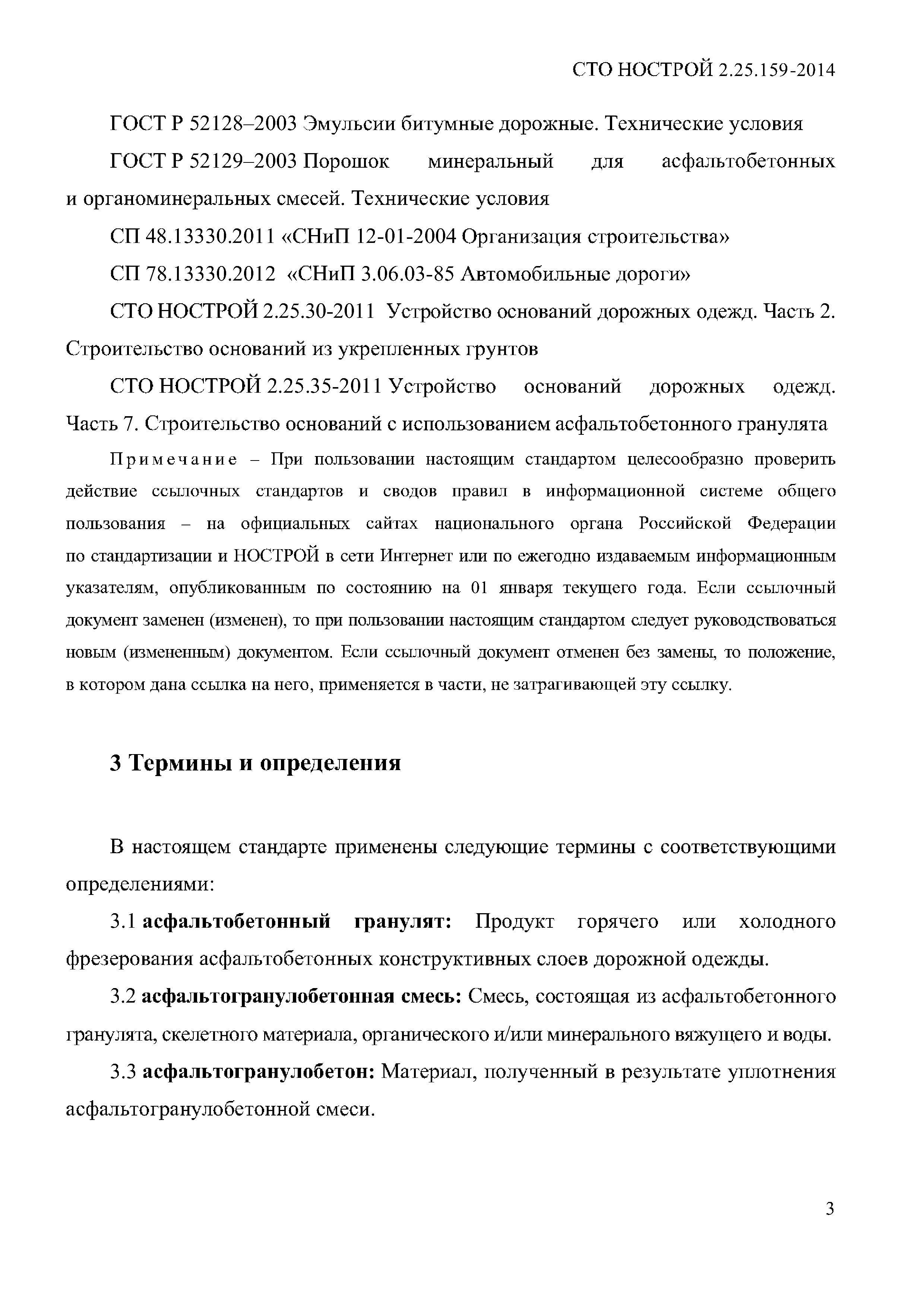 СТО НОСТРОЙ 2.25.159-2014

ГОСТ Р 52128–2003 Эмульсии битумные дорожные. Технические условия

ГОСТ Р 52129–2003 Порошок минеральный для асфальтобетонных и органоминеральных смесей. Технические условия

СП 48.13330.2011 «СНиП 12-01-2004 Организация строительства»

СП 78.13330.2012 «СНиП 3.06.03-85 Автомобильные дороги»

СТО НОСТРОЙ 2.25.30-2011 Устройство оснований дорожных одежд. Часть 2. Строительство оснований из укрепленных грунтов

СТО НОСТРОЙ 2.25.35-2011 Устройство оснований дорожных одежд. Часть 7. Строительство оснований с использованием асфальтобетонного гранулята

Примечание – При пользовании настоящим стандартом целесообразно проверить действие ссылочных стандартов и сводов правил в информационной системе общего пользования – на официальных сайтах национального органа Российской Федерации по стандартизации и НОСТРОЙ в сети Интернет или по ежегодно издаваемым информационным указателям, опубликованным по состоянию на 01 января текущего года. Если ссылочный документ заменен (изменен), то при пользовании настоящим стандартом следует руководствоваться новым (измененным) документом. Если ссылочный документ отменен без замены, то положение, в котором дана ссылка на него, применяется в части, не затрагивающей эту ссылку.

3 Термины и определения

В настоящем стандарте применены следующие термины с соответствующими определениями:

3.1 асфальтобетонный гранулят: Продукт горячего или холодного фрезерования асфальтобетонных конструктивных слоев дорожной одежды.

3.2 асфальтогранулобетонная смесь: Смесь, состоящая из асфальтобетонного гранулята, скелетного материала, органического и/или минерального вяжущего и воды.

3.3 асфальтогранулобетон: Материал, полученный в результате уплотнения асфальтогранулобетонной смеси.

3